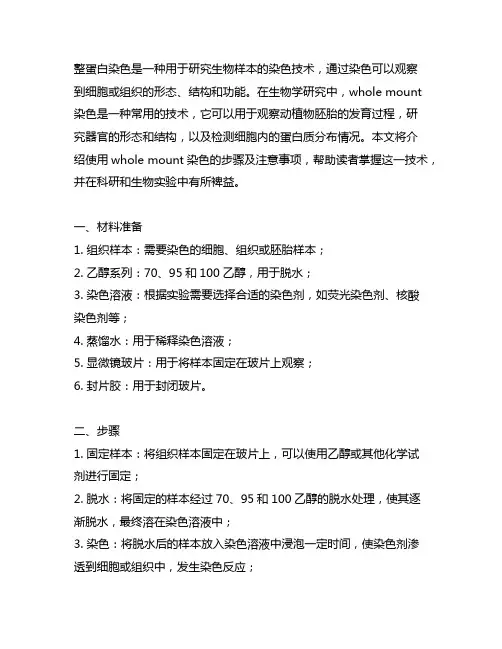 整蛋白染色是一种用于研究生物样本的染色技术，通过染色可以观察到细胞或组织的形态、结构和功能。在生物学研究中，whole mount 染色是一种常用的技术，它可以用于观察动植物胚胎的发育过程，研究器官的形态和结构，以及检测细胞内的蛋白质分布情况。本文将介绍使用 whole mount 染色的步骤及注意事项，帮助读者掌握这一技术，并在科研和生物实验中有所裨益。

一、材料准备
1. 组织样本：需要染色的细胞、组织或胚胎样本；
2. 乙醇系列：70、95 和 100 乙醇，用于脱水；
3. 染色溶液：根据实验需要选择合适的染色剂，如荧光染色剂、核酸染色剂等；
4. 蒸馏水：用于稀释染色溶液；
5. 显微镜玻片：用于将样本固定在玻片上观察；
6. 封片胶：用于封闭玻片。

二、步骤
1. 固定样本：将组织样本固定在玻片上，可以使用乙醇或其他化学试剂进行固定；
2. 脱水：将固定的样本经过 70、95 和 100 乙醇的脱水处理，使其逐渐脱水，最终溶在染色溶液中；
3. 染色：将脱水后的样本放入染色溶液中浸泡一定时间，使染色剂渗透到细胞或组织中，发生染色反应；